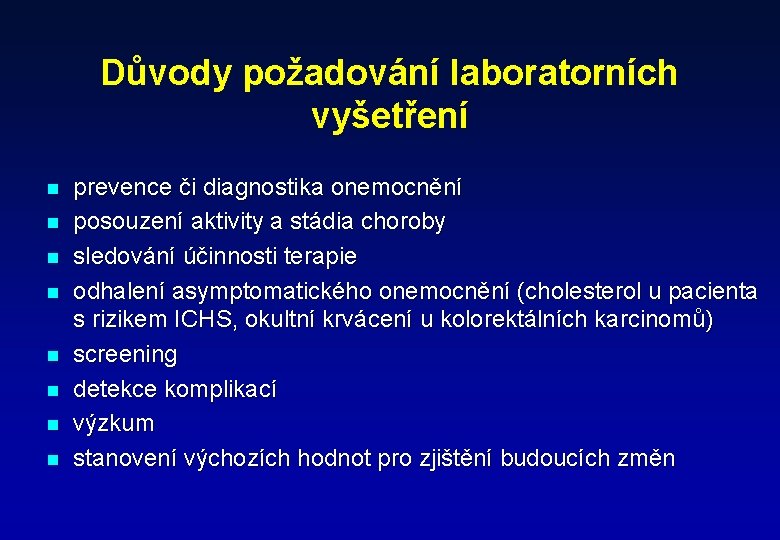 Důvody požadování laboratorních vyšetření

- prevence či diagnostika onemocnění
- posouzení aktivity a stádia choroby
- sledování účinnosti terapie
- odhalení asymptomatického onemocnění (cholesterol u pacienta s rizikem ICHS, okultní krvácení u kolorektálních karcinomů)
- screening
- detekce komplikací
- výzkum
- stanovení výchozích hodnot pro zjištění budoucích změn